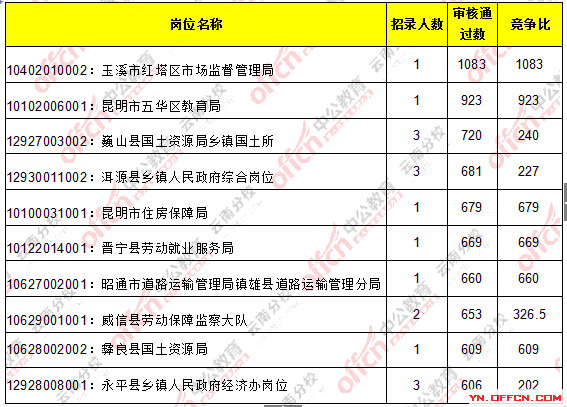 | 岗位名称 | 招录人数 | 审核通过数 | 竞争比 |
|---|---|---|---|
| 10402010002：玉溪市红塔区市场监督管理局 | 1 | 1083 | 1083 |
| 10102006001：昆明市五华区教育局 | 1 | 923 | 923 |
| 12927003002：巍山县国土资源局乡镇国土所 | 3 | 720 | 240 |
| 12930011002：洱源县乡镇人民政府综合岗位 | 3 | 681 | 227 |
| 10100031001：昆明市住房保障局 | 1 | 679 | 679 |
| 10122014001：晋宁县劳动就业服务局 | 1 | 669 | 669 |
| 10627002001：昭通市道路运输管理局镇雄县道路运输管理分局 | 1 | 660 | 660 |
| 10629001001：威信县劳动保障监察大队 | 2 | 653 | 326.5 |
| 10628002002：彝良县国土资源局 | 1 | 609 | 609 |
| 12928008001：永平县乡镇人民政府经济办岗位 | 3 | 606 | 202 |

offcn 中公教育 云南分校

YN.OFFCN.COM